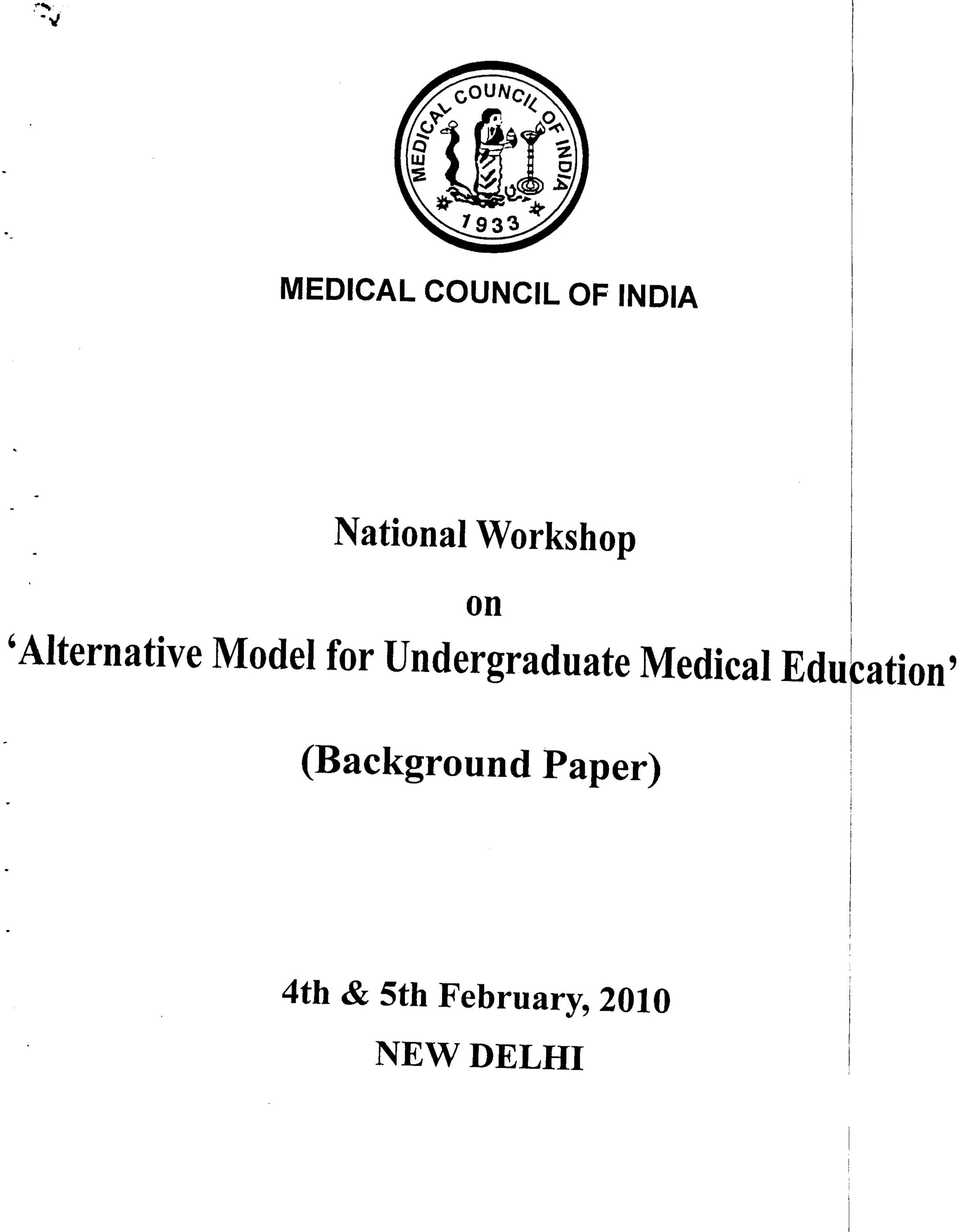 MEDICAL COUNCIL OF INDIA
1933

MEDICAL COUNCIL OF INDIA

National Workshop

on

'Alternative Model for Undergraduate Medical Education'

(Background Paper)

4th & 5th February, 2010

NEW DELHI